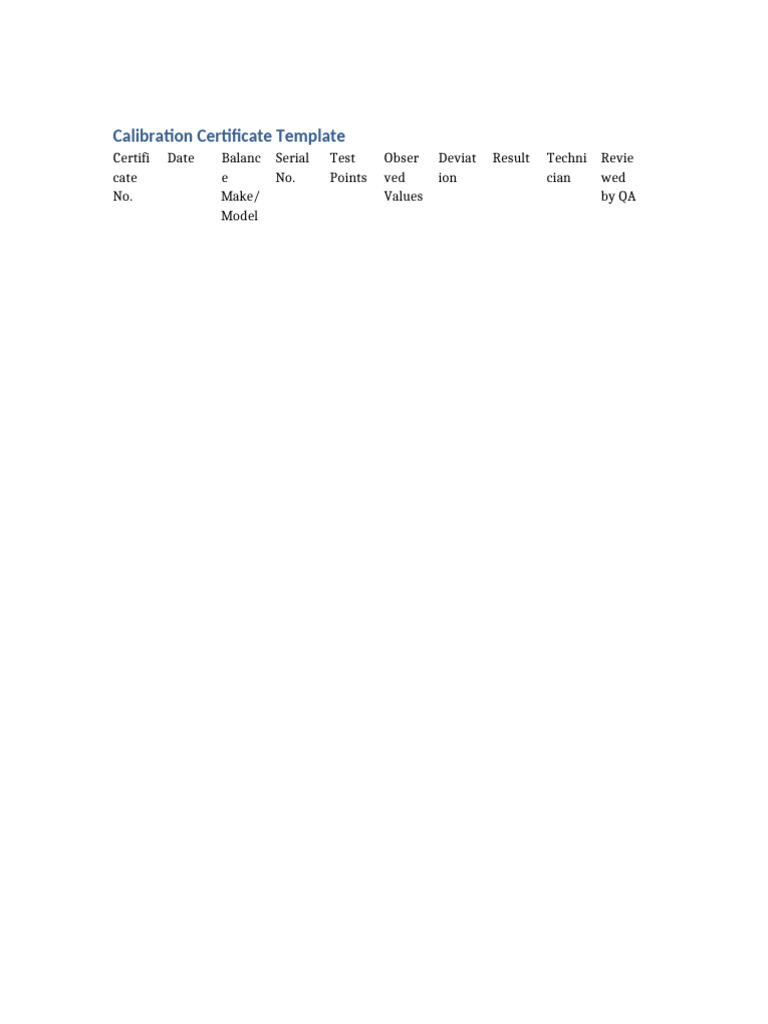 Calibration Certificate Template

| Certificate No. | Date | Balance Make/ Model | Serial No. | Test Points | Observed Values | Deviation | Result | Technician | Reviewed by QA |
|---|---|---|---|---|---|---|---|---|---|